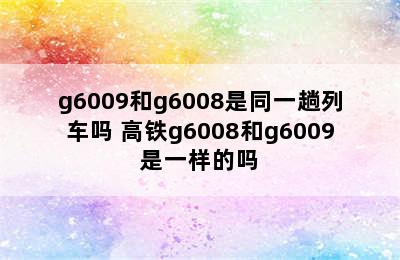 g6009和g6008是同一趟列车吗 高铁g6008和g6009是一样的吗